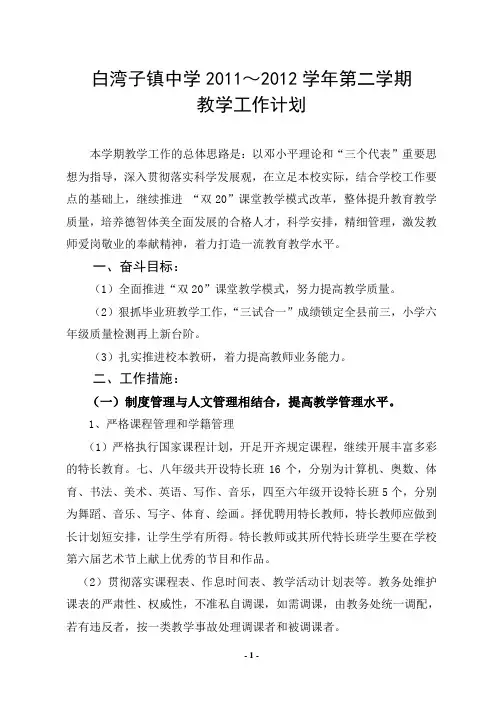 白湾子镇中学 2011～2012 学年第二学期
教学工作计划

本学期教学工作的总体思路是：以邓小平理论和“三个代表”重要思想为指导，深入贯彻落实科学发展观，在立足本校实际，结合学校工作要点的基础上，继续推进 “双 20”课堂教学模式改革，整体提升教育教学质量，培养德智体美全面发展的合格人才，科学安排，精细管理，激发教师爱岗敬业的奉献精神，着力打造一流教育教学水平。

一、奋斗目标：

（1）全面推进“双 20”课堂教学模式，努力提高教学质量。

（2）狠抓毕业班教学工作，“三试合一”成绩锁定全县前三，小学六年级质量检测再上新台阶。

（3）扎实推进校本教研，着力提高教师业务能力。

二、工作措施：

（一）制度管理与人文管理相结合，提高教学管理水平。

1、严格课程管理和学籍管理

（1）严格执行国家课程计划，开足开齐规定课程，继续开展丰富多彩的特长教育。七、八年级共开设特长班 16 个，分别为计算机、奥数、体育、书法、美术、英语、写作、音乐，四至六年级开设特长班 5 个，分别为舞蹈、音乐、写字、体育、绘画。择优聘用特长教师，特长教师应做到长计划短安排，让学生学有所得。特长教师或其所代特长班学生要在学校第六届艺术节上献上优秀的节目和作品。

（2）贯彻落实课程表、作息时间表、教学活动计划表等。教务处维护课表的严肃性、权威性，不准私自调课，如需调课，由教务处统一调配，若有违反者，按一类教学事故处理调课者和被调课者。

- 1 -